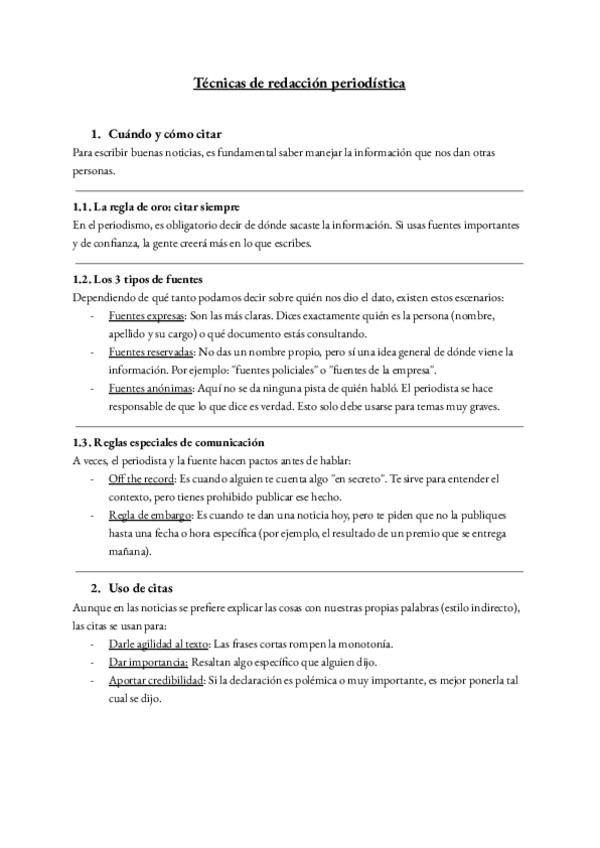 Técnicas de redacción periodística

1. Cuándo y cómo citar
Para escribir buenas noticias, es fundamental saber manejar la información que nos dan otras personas.

1.1. La regla de oro: citar siempre
En el periodismo, es obligatorio decir de dónde sacaste la información. Si usas fuentes importantes y de confianza, la gente creerá más en lo que escribes.

1.2. Los 3 tipos de fuentes
Dependiendo de qué tanto podamos decir sobre quién nos dio el dato, existen estos escenarios:
- Fuentes expresas: Son las más claras. Dices exactamente quién es la persona (nombre, apellido y su cargo) o qué documento estás consultando.
- Fuentes reservadas: No das un nombre propio, pero sí una idea general de dónde viene la información. Por ejemplo: "fuentes policiales" o "fuentes de la empresa".
- Fuentes anónimas: Aquí no se da ninguna pista de quién habló. El periodista se hace responsable de que lo que dice es verdad. Esto solo debe usarse para temas muy graves.

1.3. Reglas especiales de comunicación
A veces, el periodista y la fuente hacen pactos antes de hablar:
- Off the record: Es cuando alguien te cuenta algo "en secreto". Te sirve para entender el contexto, pero tienes prohibido publicar ese hecho.
- Regla de embargo: Es cuando te dan una noticia hoy, pero te piden que no la publiques hasta una fecha o hora específica (por ejemplo, el resultado de un premio que se entrega mañana).

2. Uso de citas
Aunque en las noticias se prefiere explicar las cosas con nuestras propias palabras (estilo indirecto), las citas se usan para:
- Darle agilidad al texto: Las frases cortas rompen la monotonía.
- Dar importancia: Resaltan algo específico que alguien dijo.
- Aportar credibilidad: Si la declaración es polémica o muy importante, es mejor ponerla tal cual se dijo.